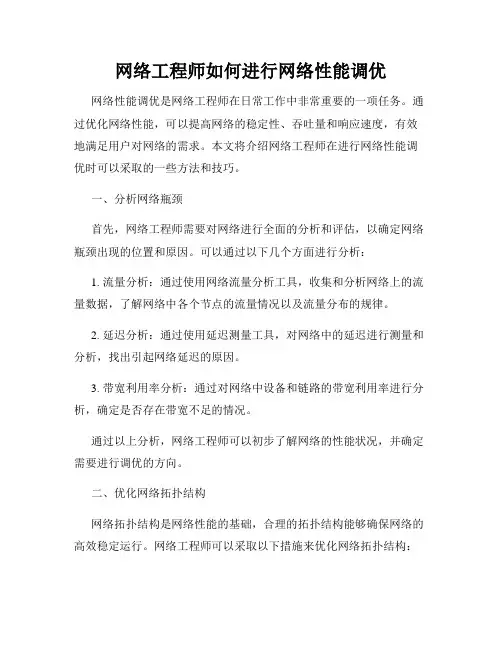 网络工程师如何进行网络性能调优

网络性能调优是网络工程师在日常工作中非常重要的一项任务。通过优化网络性能，可以提高网络的稳定性、吞吐量和响应速度，有效地满足用户对网络的需求。本文将介绍网络工程师在进行网络性能调优时可以采取的一些方法和技巧。

一、分析网络瓶颈

首先，网络工程师需要对网络进行全面的分析和评估，以确定网络瓶颈出现的位置和原因。可以通过以下几个方面进行分析：

1. 流量分析：通过使用网络流量分析工具，收集和分析网络上的流量数据，了解网络中各个节点的流量情况以及流量分布的规律。

2. 延迟分析：通过使用延迟测量工具，对网络中的延迟进行测量和分析，找出引起网络延迟的原因。

3. 带宽利用率分析：通过对网络中设备和链路的带宽利用率进行分析，确定是否存在带宽不足的情况。

通过以上分析，网络工程师可以初步了解网络的性能状况，并确定需要进行调优的方向。

二、优化网络拓扑结构

网络拓扑结构是网络性能的基础，合理的拓扑结构能够确保网络的高效稳定运行。网络工程师可以采取以下措施来优化网络拓扑结构：